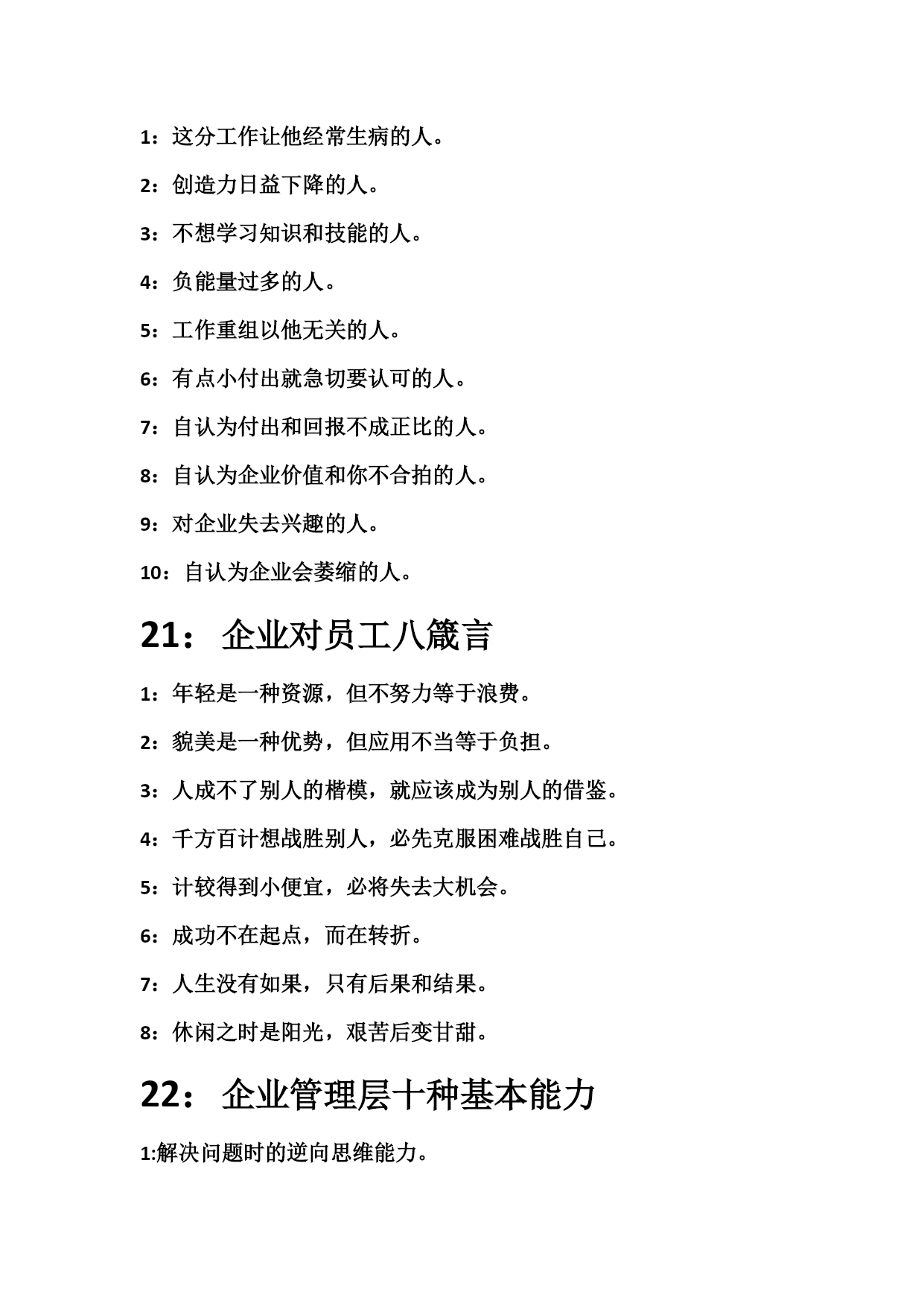 1：这分工作让他经常生病的人。

2：创造力日益下降的人。

3：不想学习知识和技能的人。

4：负能量过多的人。

5：工作重组以他无关的人。

6：有点小付出就急切要认可的人。

7：自认为付出和回报不成正比的人。

8：自认为企业价值和你不合拍的人。

9：对企业失去兴趣的人。

10：自认为企业会萎缩的人。

21：企业对员工八箴言

1：年轻是一种资源，但不努力等于浪费。

2：貌美是一种优势，但应用不当等于负担。

3：人成不了别人的楷模，就应该成为别人的借鉴。

4：千方百计想战胜别人，必先克服困难战胜自己。

5：计较得到小便宜，必将失去大机会。

6：成功不在起点，而在转折。

7：人生没有如果，只有后果和结果。

8：休闲之时是阳光，艰苦后变甘甜。

22：企业管理层十种基本能力

1:解决问题时的逆向思维能力。